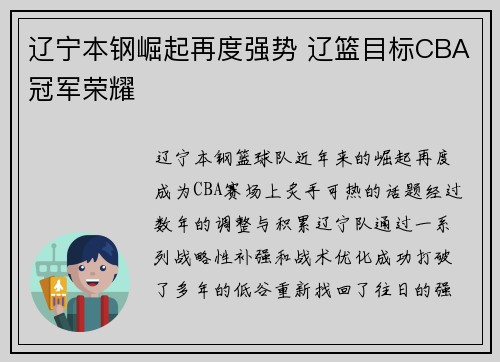 辽宁本钢崛起再度强势 辽篮目标CBA冠军荣耀

辽宁本钢篮球队近年来的崛起再度成为CBA赛场上炙手可热的话题经过数年的调整与积累辽宁队通过一系列战略性补强和战术优化成功打破了多年的低谷重新找回了往日的强